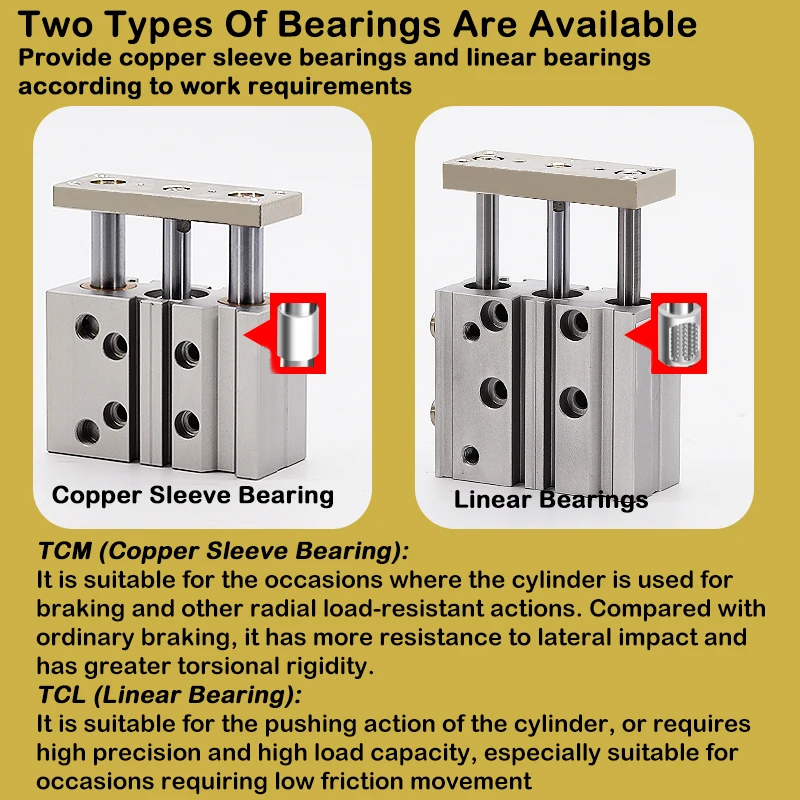 Two Types Of Bearings Are Available

Provide copper sleeve bearings and linear bearings according to work requirements

Copper Sleeve Bearing

Linear Bearings

TCM (Copper Sleeve Bearing):

It is suitable for the occasions where the cylinder is used for braking and other radial load-resistant actions. Compared with ordinary braking, it has more resistance to lateral impact and has greater torsional rigidity.

TCL (Linear Bearing):

It is suitable for the pushing action of the cylinder, or requires high precision and high load capacity, especially suitable for occasions requiring low friction movement